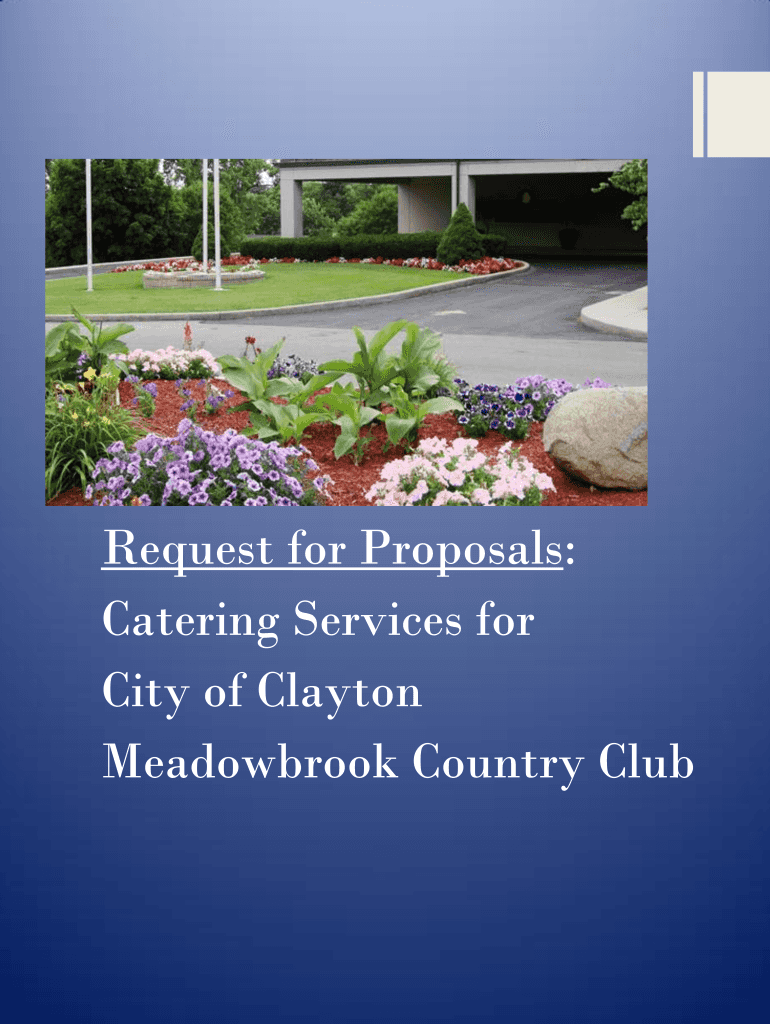 Request for Proposals:
Catering Services for
City of Clayton
Meadowbrook Country Club